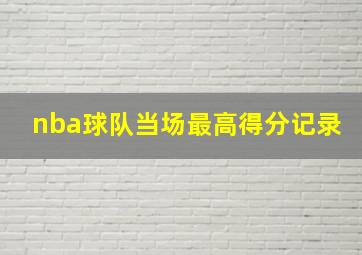 nba球队当场最高得分记录